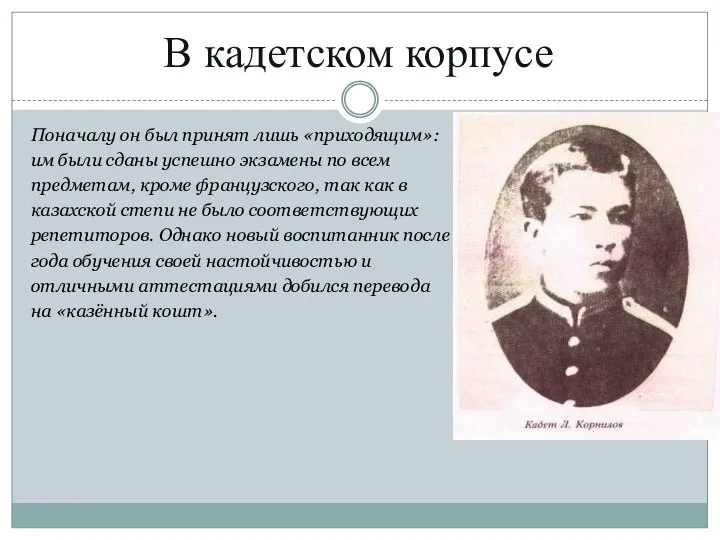 В кадетском корпусе

Поначалу он был принят лишь «приходящим»: им были сданы успешно экзамены по всем предметам, кроме французского, так как в казахской степи не было соответствующих репетиторов. Однако новый воспитанник после года обучения своей настойчивостью и отличными аттестациями добился перевода на «казённый кошт».

Кадет Л. Корнилов